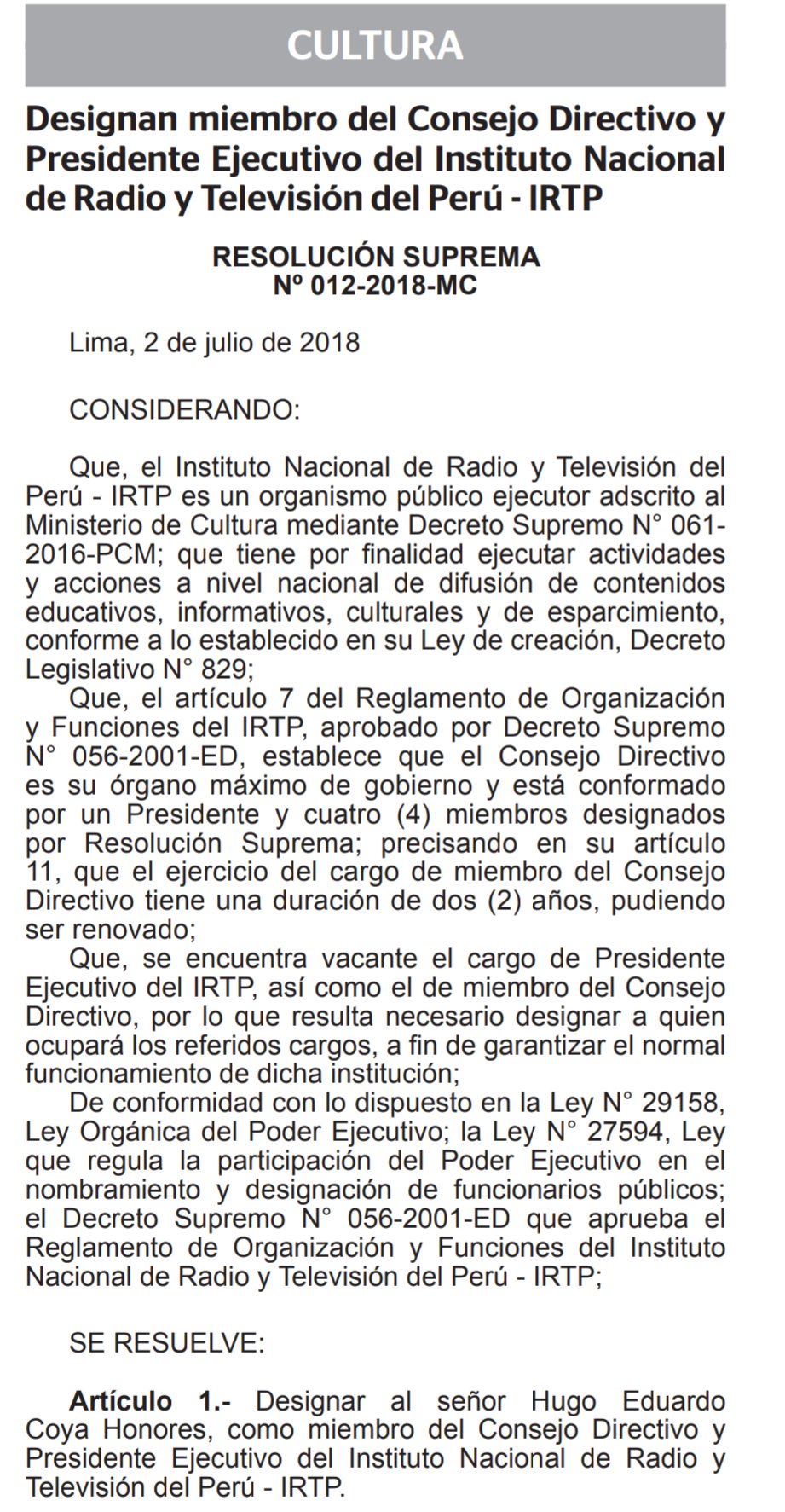 CULTURA

Designan miembro del Consejo Directivo y Presidente Ejecutivo del Instituto Nacional de Radio y Televisión del Perú - IRTP

RESOLUCIÓN SUPREMA
Nº 012-2018-MC

Lima, 2 de julio de 2018

CONSIDERANDO:

Que, el Instituto Nacional de Radio y Televisión del Perú - IRTP es un organismo público ejecutor adscrito al Ministerio de Cultura mediante Decreto Supremo N° 061-2016-PCM; que tiene por finalidad ejecutar actividades y acciones a nivel nacional de difusión de contenidos educativos, informativos, culturales y de esparcimiento, conforme a lo establecido en su Ley de creación, Decreto Legislativo N° 829;

Que, el artículo 7 del Reglamento de Organización y Funciones del IRTP, aprobado por Decreto Supremo N° 056-2001-ED, establece que el Consejo Directivo es su órgano máximo de gobierno y está conformado por un Presidente y cuatro (4) miembros designados por Resolución Suprema; precisando en su artículo 11, que el ejercicio del cargo de miembro del Consejo Directivo tiene una duración de dos (2) años, pudiendo ser renovado;

Que, se encuentra vacante el cargo de Presidente Ejecutivo del IRTP, así como el de miembro del Consejo Directivo, por lo que resulta necesario designar a quien ocupará los referidos cargos, a fin de garantizar el normal funcionamiento de dicha institución;

De conformidad con lo dispuesto en la Ley N° 29158, Ley Orgánica del Poder Ejecutivo; la Ley N° 27594, Ley que regula la participación del Poder Ejecutivo en el nombramiento y designación de funcionarios públicos; el Decreto Supremo N° 056-2001-ED que aprueba el Reglamento de Organización y Funciones del Instituto Nacional de Radio y Televisión del Perú - IRTP;

SE RESUELVE:

Artículo 1.- Designar al señor Hugo Eduardo Coya Honores, como miembro del Consejo Directivo y Presidente Ejecutivo del Instituto Nacional de Radio y Televisión del Perú - IRTP.